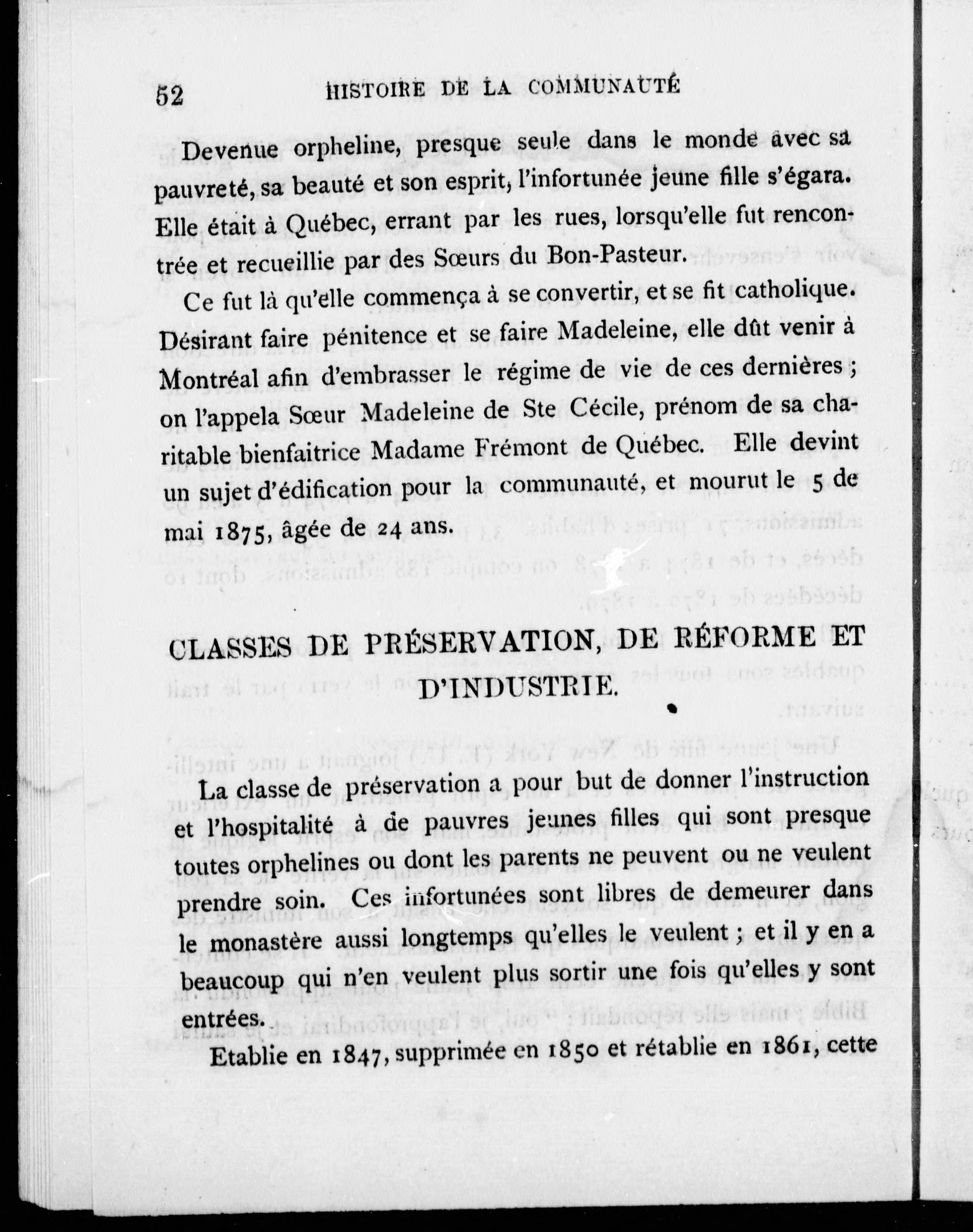 52 HISTOIRE DE LA COMMUNAUTÉ

Devenue orpheline, presque seule dans le monde avec sa pauvreté, sa beauté et son esprit, l'infortunée jeune fille s'égara. Elle était à Québec, errant par les rues, lorsqu'elle fut rencontrée et recueillie par des Sœurs du Bon-Pasteur.

Ce fut là qu'elle commença à se convertir, et se fit catholique. Désirant faire pénitence et se faire Madeleine, elle dût venir à Montréal afin d'embrasser le régime de vie de ces dernières ; on l'appela Sœur Madeleine de Ste Cécile, prénom de sa charitable bienfaitrice Madame Frémont de Québec. Elle devint un sujet d'édification pour la communauté, et mourut le 5 de mai 1875, âgée de 24 ans.

CLASSES DE PRÉSERVATION, DE RÉFORME ET D'INDUSTRIE.

La classe de préservation a pour but de donner l'instruction et l'hospitalité à de pauvres jeunes filles qui sont presque toutes orphelines ou dont les parents ne peuvent ou ne veulent prendre soin. Ces infortunées sont libres de demeurer dans le monastère aussi longtemps qu'elles le veulent ; et il y en a beaucoup qui n'en veulent plus sortir une fois qu'elles y sont entrées.

Etablie en 1847, supprimée en 1850 et rétablie en 1861, cette